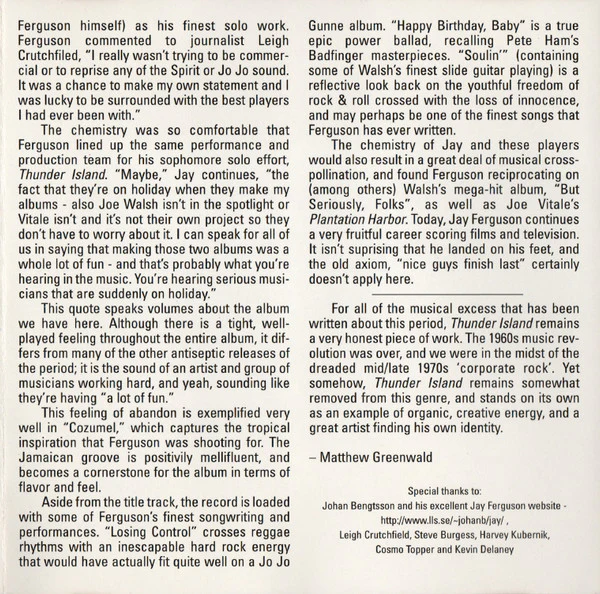 Ferguson himself) as his finest solo work. Ferguson commented to journalist Leigh Crutchfiled, "I really wasn't trying to be commercial or to reprise any of the Spirit or Jo Jo sound. It was a chance to make my own statement and I was lucky to be surrounded with the best players I had ever been with."

The chemistry was so comfortable that Ferguson lined up the same performance and production team for his sophomore solo effort, Thunder Island. "Maybe," Jay continues, "the fact that they're on holiday when they make my albums - also Joe Walsh isn't in the spotlight or Vitale isn't and it's not their own project so they don't have to worry about it. I can speak for all of us in saying that making those two albums was a whole lot of fun - and that's probably what you're hearing in the music. You're hearing serious musicians that are suddenly on holiday."

This quote speaks volumes about the album we have here. Although there is a tight, well-played feeling throughout the entire album, it differs from many of the other antiseptic releases of the period; it is the sound of an artist and group of musicians working hard, and yeah, sounding like they're having "a lot of fun."

This feeling of abandon is exemplified very well in "Cozumel," which captures the tropical inspiration that Ferguson was shooting for. The Jamaican groove is positivily mellifluent, and becomes a cornerstone for the album in terms of flavor and feel.

Aside from the title track, the record is loaded with some of Ferguson's finest songwriting and performances. "Losing Control" crosses reggae rhythms with an inescapable hard rock energy that would have actually fit quite well on a Jo Jo Gunne album. "Happy Birthday, Baby" is a true epic power ballad, recalling Pete Ham's Badfinger masterpieces. "Soulin'" (containing some of Walsh's finest slide guitar playing) is a reflective look back on the youthful freedom of rock & roll crossed with the loss of innocence, and may perhaps be one of the finest songs that Ferguson has ever written.

The chemistry of Jay and these players would also result in a great deal of musical cross-pollination, and found Ferguson reciprocating on (among others) Walsh's mega-hit album, "But Seriously, Folks", as well as Joe Vitale's Plantation Harbor. Today, Jay Ferguson continues a very fruitful career scoring films and television. It isn't suprising that he landed on his feet, and the old axiom, "nice guys finish last" certainly doesn't apply here.

For all of the musical excess that has been written about this period, Thunder Island remains a very honest piece of work. The 1960s music revolution was over, and we were in the midst of the dreaded mid/late 1970s 'corporate rock'. Yet somehow, Thunder Island remains somewhat removed from this genre, and stands on its own as an example of organic, creative energy, and a great artist finding his own identity.

– Matthew Greenwald

Special thanks to:
Johan Bengtsson and his excellent Jay Ferguson website - http://www.lls.se/~johanb/jay/ ,
Leigh Crutchfield, Steve Burgess, Harvey Kubernik, Cosmo Topper and Kevin Delaney